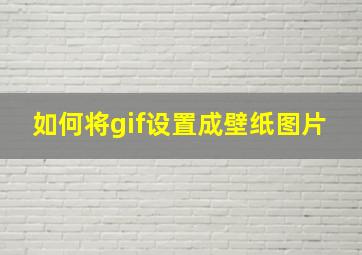 如何将gif设置成壁纸图片